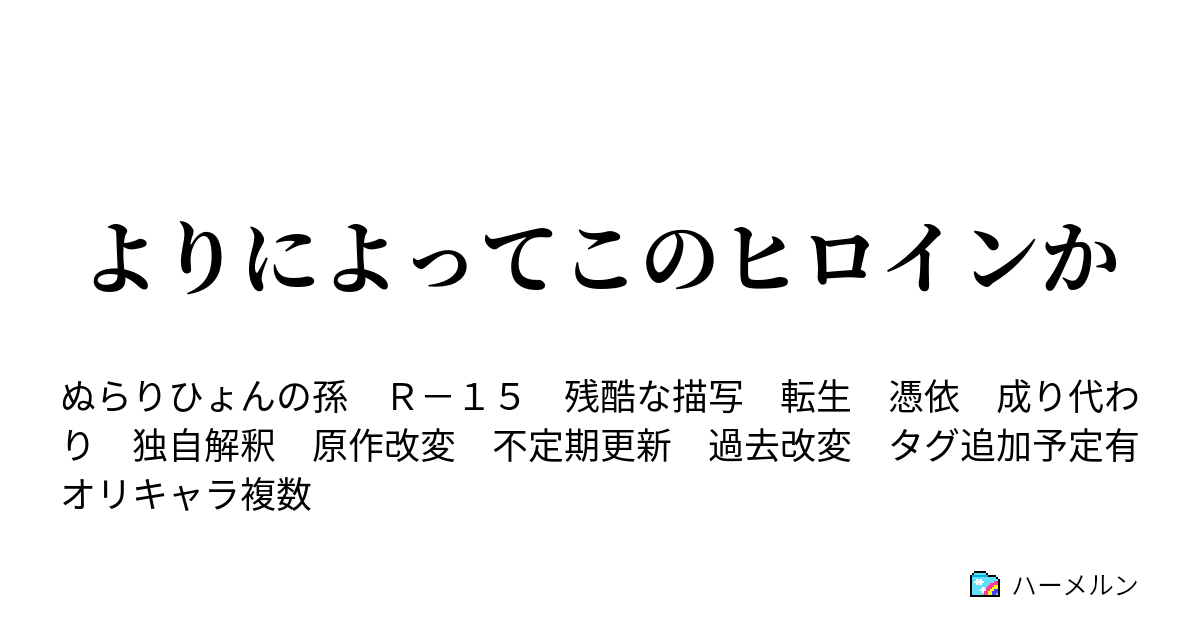 よりによってこのヒロインか

ぬらりひょんの孫　Ｒ－１５　残酷な描写　転生　憑依　成り代わり　独自解釈　原作改変　不定期更新　過去改変　タグ追加予定有　オリキャラ複数

ハーメルン